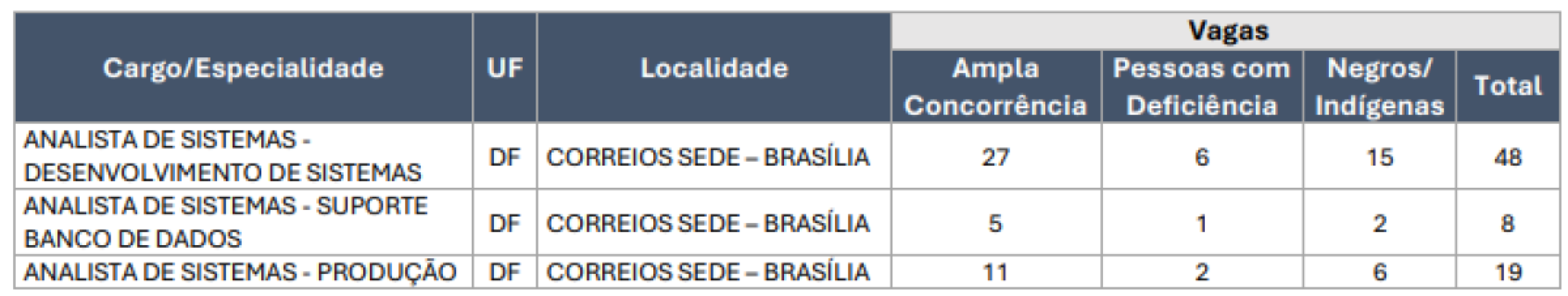 | Cargo/Especialidade | UF | Localidade | Vagas: Ampla Concorrência | Vagas: Pessoas com Deficiência | Vagas: Negros/ Indígenas | Vagas: Total |
|---|---|---|---|---|---|---|
| ANALISTA DE SISTEMAS - DESENVOLVIMENTO DE SISTEMAS | DF | CORREIOS SEDE – BRASÍLIA | 27 | 6 | 15 | 48 |
| ANALISTA DE SISTEMAS - SUPORTE BANCO DE DADOS | DF | CORREIOS SEDE – BRASÍLIA | 5 | 1 | 2 | 8 |
| ANALISTA DE SISTEMAS - PRODUÇÃO | DF | CORREIOS SEDE – BRASÍLIA | 11 | 2 | 6 | 19 |